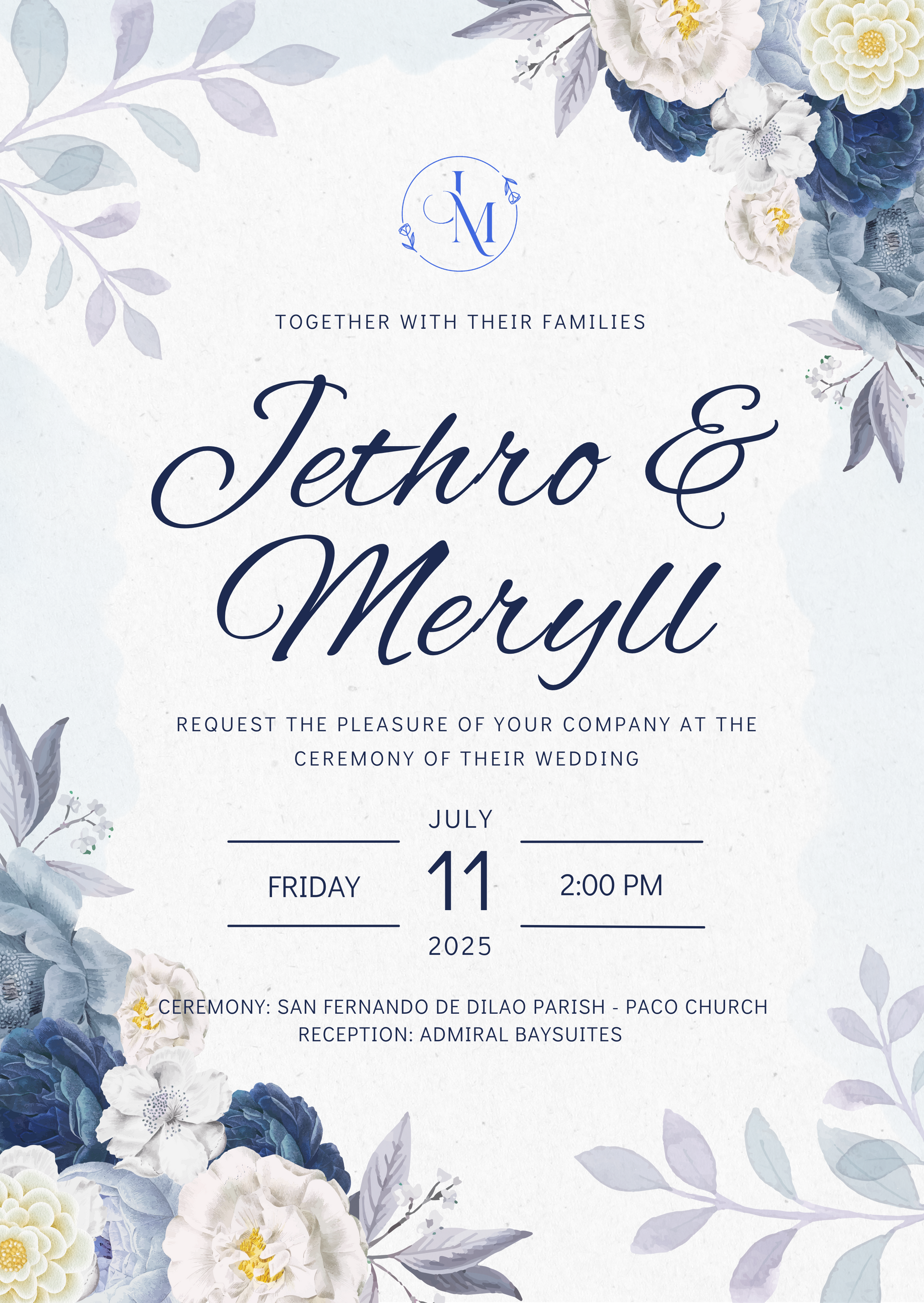 JM

TOGETHER WITH THEIR FAMILIES

Jethro &
Meryll

REQUEST THE PLEASURE OF YOUR COMPANY AT THE CEREMONY OF THEIR WEDDING

JULY

FRIDAY

11

2:00 PM

2025

CEREMONY: SAN FERNANDO DE DILAO PARISH - PACO CHURCH
RECEPTION: ADMIRAL BAYSUITES